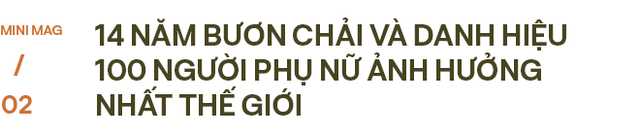 MINI MAG
/
02

14 NĂM BƯƠN CHẢI VÀ DANH HIỆU 100 NGƯỜI PHỤ NỮ ẢNH HƯỞNG NHẤT THẾ GIỚI